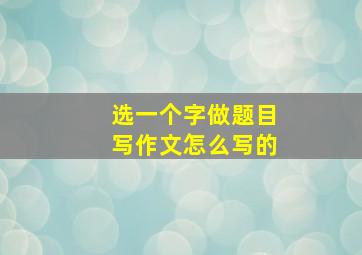 选一个字做题目
写作文怎么写的